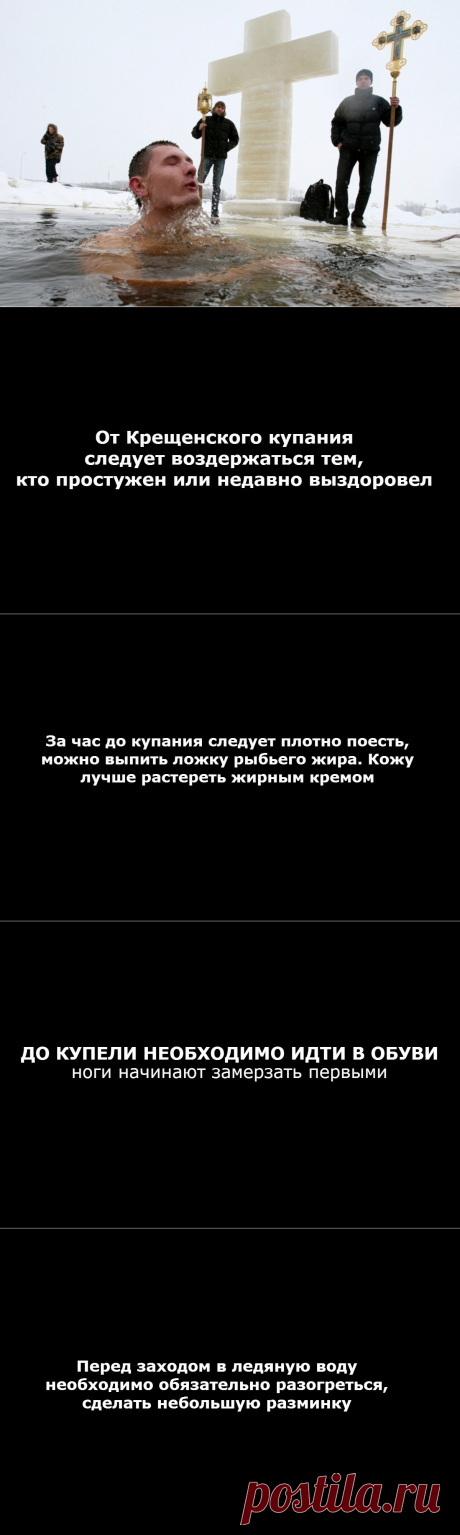 От Крещенского купания следует воздержаться тем, кто простужен или недавно выздоровел

За час до купания следует плотно поесть, можно выпить ложку рыбьего жира. Кожу лучше растереть жирным кремом

ДО КУПЕЛИ НЕОБХОДИМО ИДТИ В ОБУВИ
ноги начинают замерзать первыми

Перед заходом в ледяную воду необходимо обязательно разогреться, сделать небольшую разминку

postila.ru